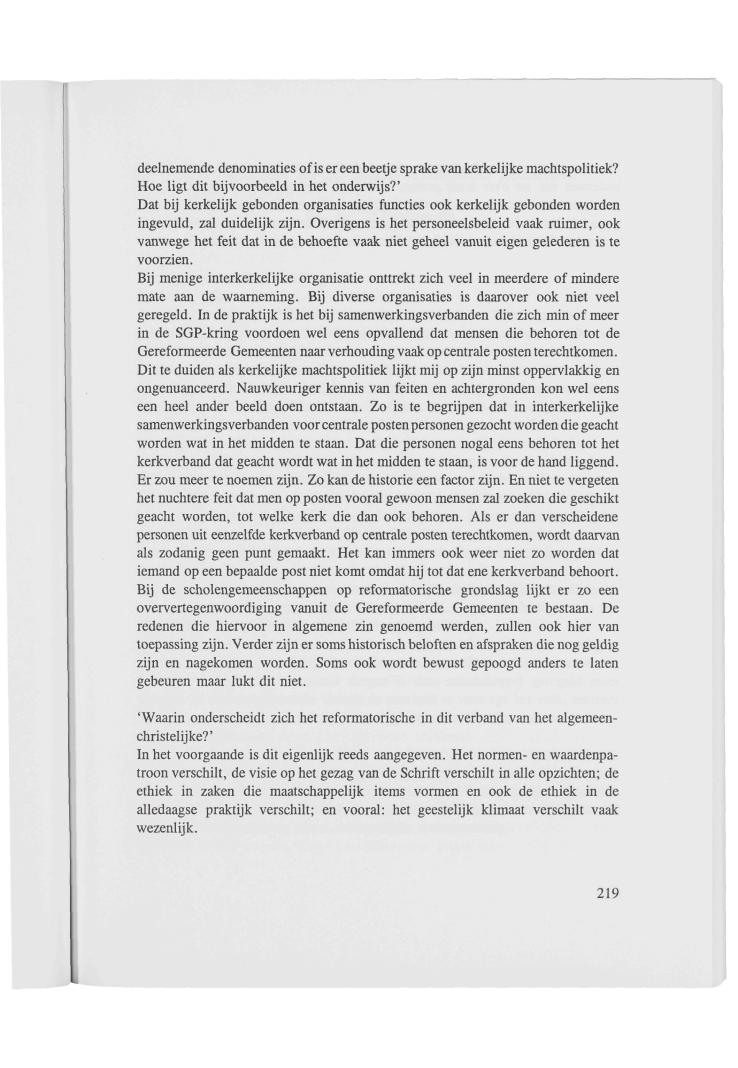 deelnemende denominaties of is er een beetje sprake van kerkelijke machtspolitiek? Hoe ligt dit bijvoorbeeld in het onderwijs?'
Dat bij kerkelijk gebonden organisaties functies ook kerkelijk gebonden worden ingevuld, zal duidelijk zijn. Overigens is het personeelsbeleid vaak ruimer, ook vanwege het feit dat in de behoefte vaak niet geheel vanuit eigen gelederen is te voorzien.
Bij menige interkerkelijke organisatie onttrekt zich veel in meerdere of mindere mate aan de waarneming. Bij diverse organisaties is daarover ook niet veel geregeld. In de praktijk is het bij samenwerkingsverbanden die zich min of meer in de SGP-kring voordoen wel eens opvallend dat mensen die behoren tot de Gereformeerde Gemeenten naar verhouding vaak op centrale posten terechtkomen. Dit te duiden als kerkelijke machtspolitiek lijkt mij op zijn minst oppervlakkig en ongenuanceerd. Nauwkeuriger kennis van feiten en achtergronden kon wel eens een heel ander beeld doen ontstaan. Zo is te begrijpen dat in interkerkelijke samenwerkingsverbanden voor centrale posten personen gezocht worden die geacht worden wat in het midden te staan. Dat die personen nogal eens behoren tot het kerkverband dat geacht wordt wat in het midden te staan, is voor de hand liggend. Er zou meer te noemen zijn. Zo kan de historie een factor zijn. En niet te vergeten het nuchtere feit dat men op posten vooral gewoon mensen zal zoeken die geschikt geacht worden, tot welke kerk die dan ook behoren. Als er dan verscheidene personen uit eenzelfde kerkverband op centrale posten terechtkomen, wordt daarvan als zodanig geen punt gemaakt. Het kan immers ook weer niet zo worden dat iemand op een bepaalde post niet komt omdat hij tot dat ene kerkverband behoort. Bij de scholengemeenschappen op reformatorische grondslag lijkt er zo een oververtegenwoordiging vanuit de Gereformeerde Gemeenten te bestaan. De redenen die hiervoor in algemene zin genoemd werden, zullen ook hier van toepassing zijn. Verder zijn er soms historisch beloften en afspraken die nog geldig zijn en nagekomen worden. Soms ook wordt bewust gepoogd anders te laten gebeuren maar lukt dit niet.

'Waarin onderscheidt zich het reformatorische in dit verband van het algemeen-christelijke?'
In het voorgaande is dit eigenlijk reeds aangegeven. Het normen- en waardenpatroon verschilt, de visie op het gezag van de Schrift verschilt in alle opzichten; de ethiek in zaken die maatschappelijk items vormen en ook de ethiek in de alledaagse praktijk verschilt; en vooral: het geestelijk klimaat verschilt vaak wezenlijk.

219